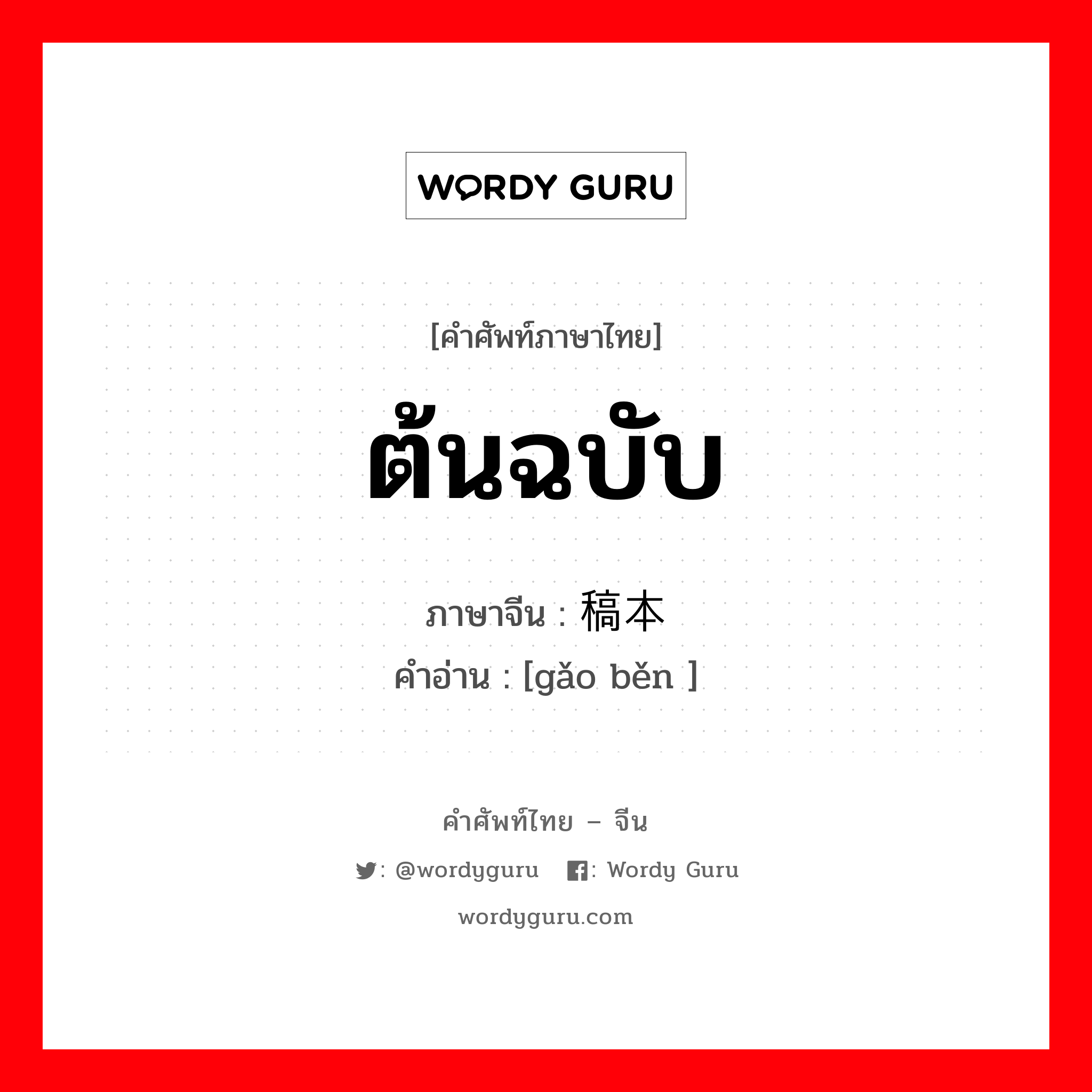 WORDY GURU

[คำศัพท์ภาษาไทย]

ต้นฉบับ

ภาษาจีน : 稿本

คำอ่าน : [gǎo běn ]

คำศัพท์ไทย – จีน

: @wordyguru : Wordy Guru

wordyguru.com